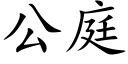 公庭